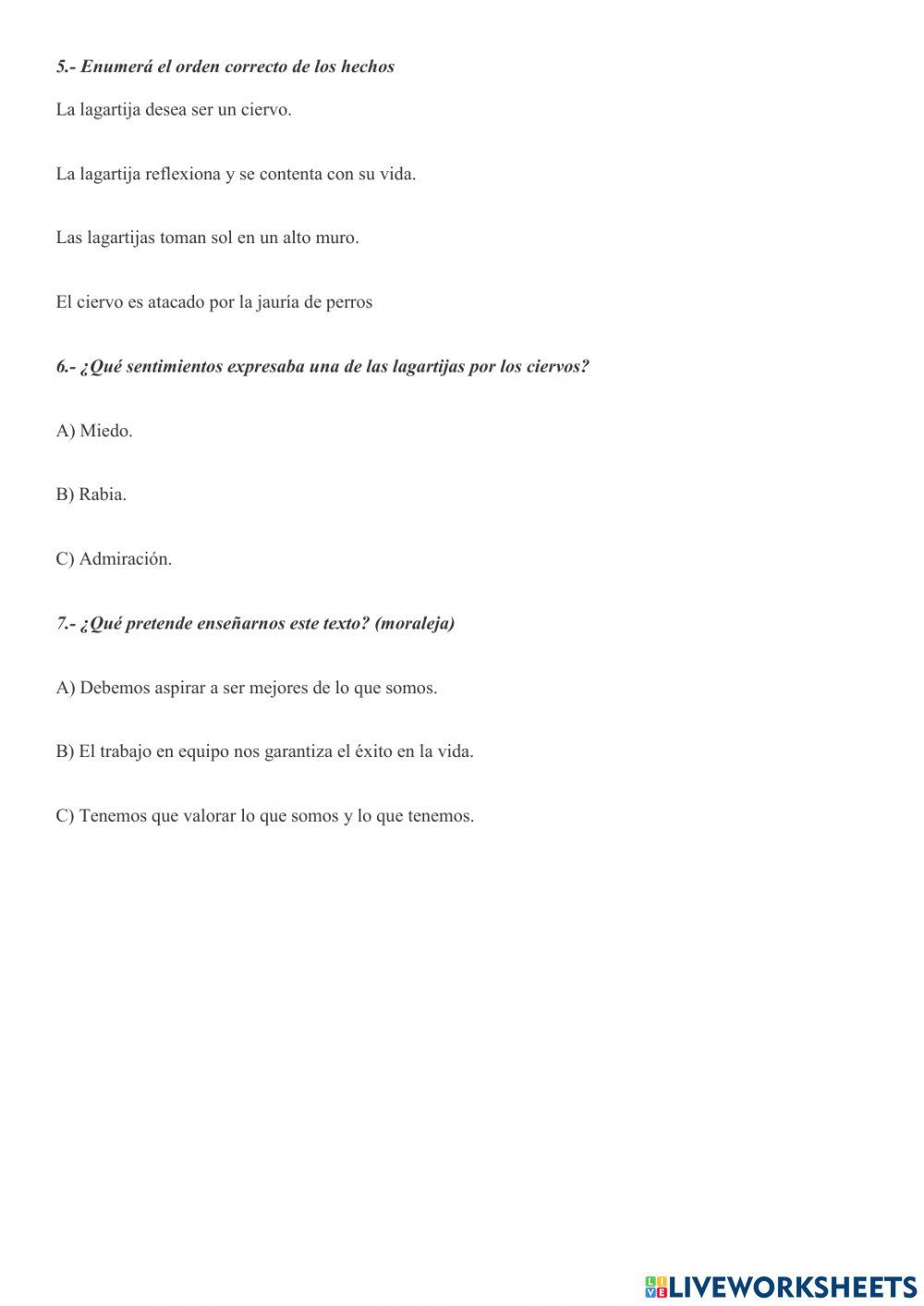 5.- Enumerá el orden correcto de los hechos

La lagartija desea ser un ciervo.

La lagartija reflexiona y se contenta con su vida.

Las lagartijas toman sol en un alto muro.

El ciervo es atacado por la jauría de perros

6.- ¿Qué sentimientos expresaba una de las lagartijas por los ciervos?

A) Miedo.

B) Rabia.

C) Admiración.

7.- ¿Qué pretende enseñarnos este texto? (moraleja)

A) Debemos aspirar a ser mejores de lo que somos.

B) El trabajo en equipo nos garantiza el éxito en la vida.

C) Tenemos que valorar lo que somos y lo que tenemos.

LIVEWORKSHEETS